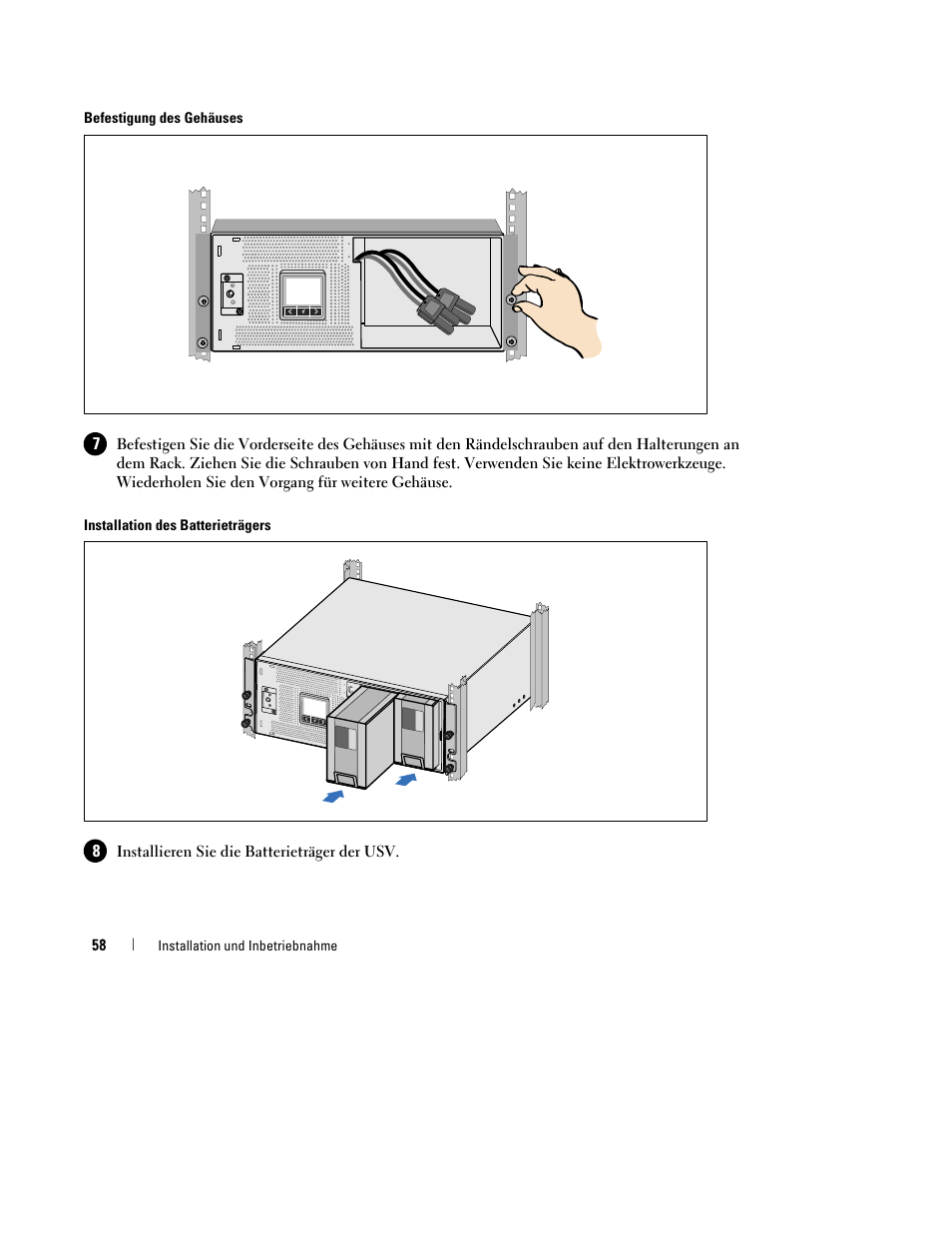 Befestigung des Gehäuses

7 Befestigen Sie die Vorderseite des Gehäuses mit den Rändelschrauben auf den Halterungen an dem Rack. Ziehen Sie die Schrauben von Hand fest. Verwenden Sie keine Elektrowerkzeuge. Wiederholen Sie den Vorgang für weitere Gehäuse.

Installation des Batterieträgers

8 Installieren Sie die Batterieträger der USV.

58 | Installation und Inbetriebnahme